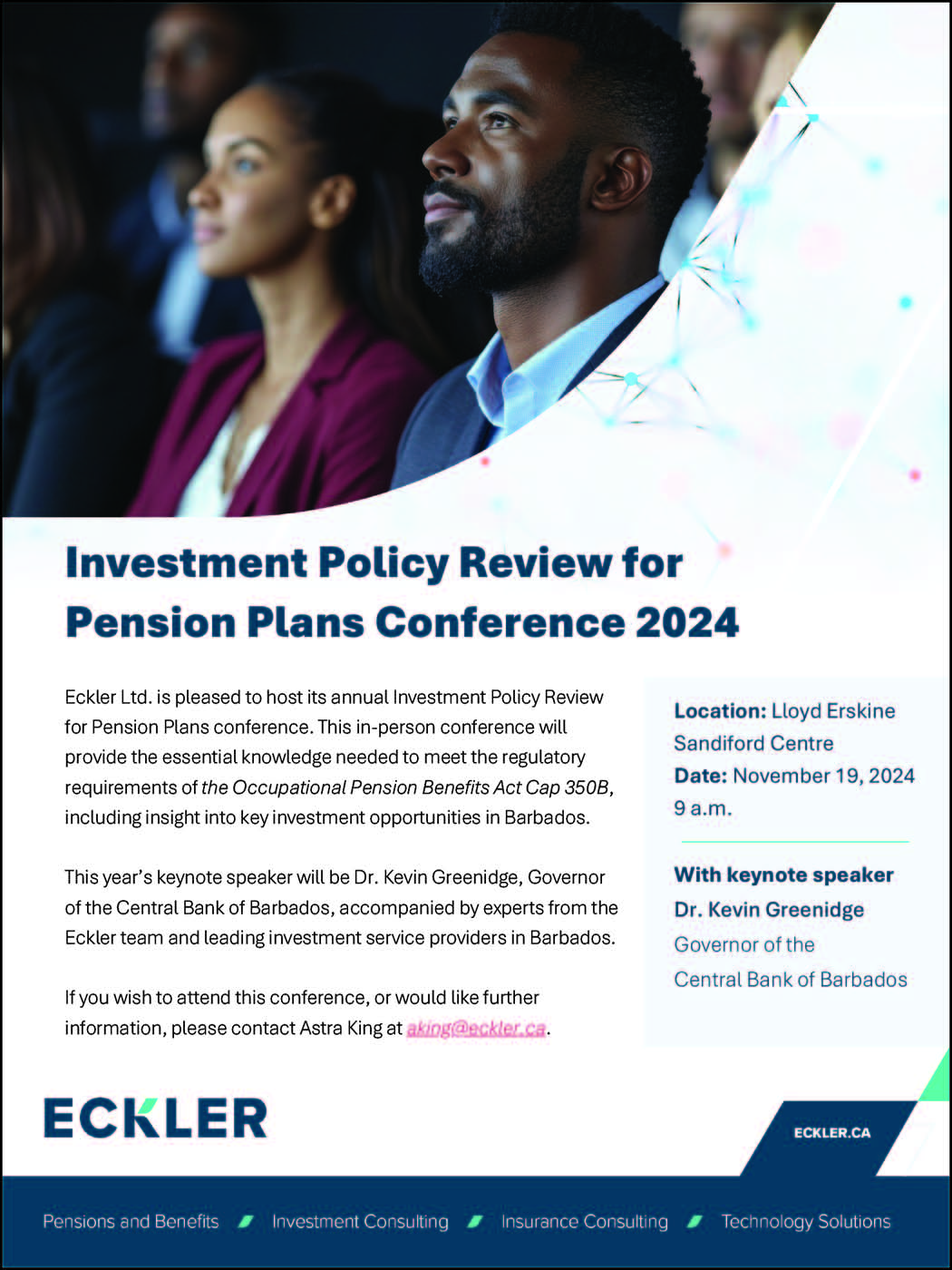 Investment Policy Review for Pension Plans Conference 2024

Eckler Ltd. is pleased to host its annual Investment Policy Review for Pension Plans conference. This in-person conference will provide the essential knowledge needed to meet the regulatory requirements of the Occupational Pension Benefits Act Cap 350B, including insight into key investment opportunities in Barbados.

This year's keynote speaker will be Dr. Kevin Greenidge, Governor of the Central Bank of Barbados, accompanied by experts from the Eckler team and leading investment service providers in Barbados.

If you wish to attend this conference, or would like further information, please contact Astra King at aking@eckler.ca.

Location: Lloyd Erskine Sandiford Centre
Date: November 19, 2024
9 a.m.

With keynote speaker
Dr. Kevin Greenidge
Governor of the Central Bank of Barbados

ECKLER

ECKLER.CA

Pensions and Benefits Investment Consulting Insurance Consulting Technology Solutions